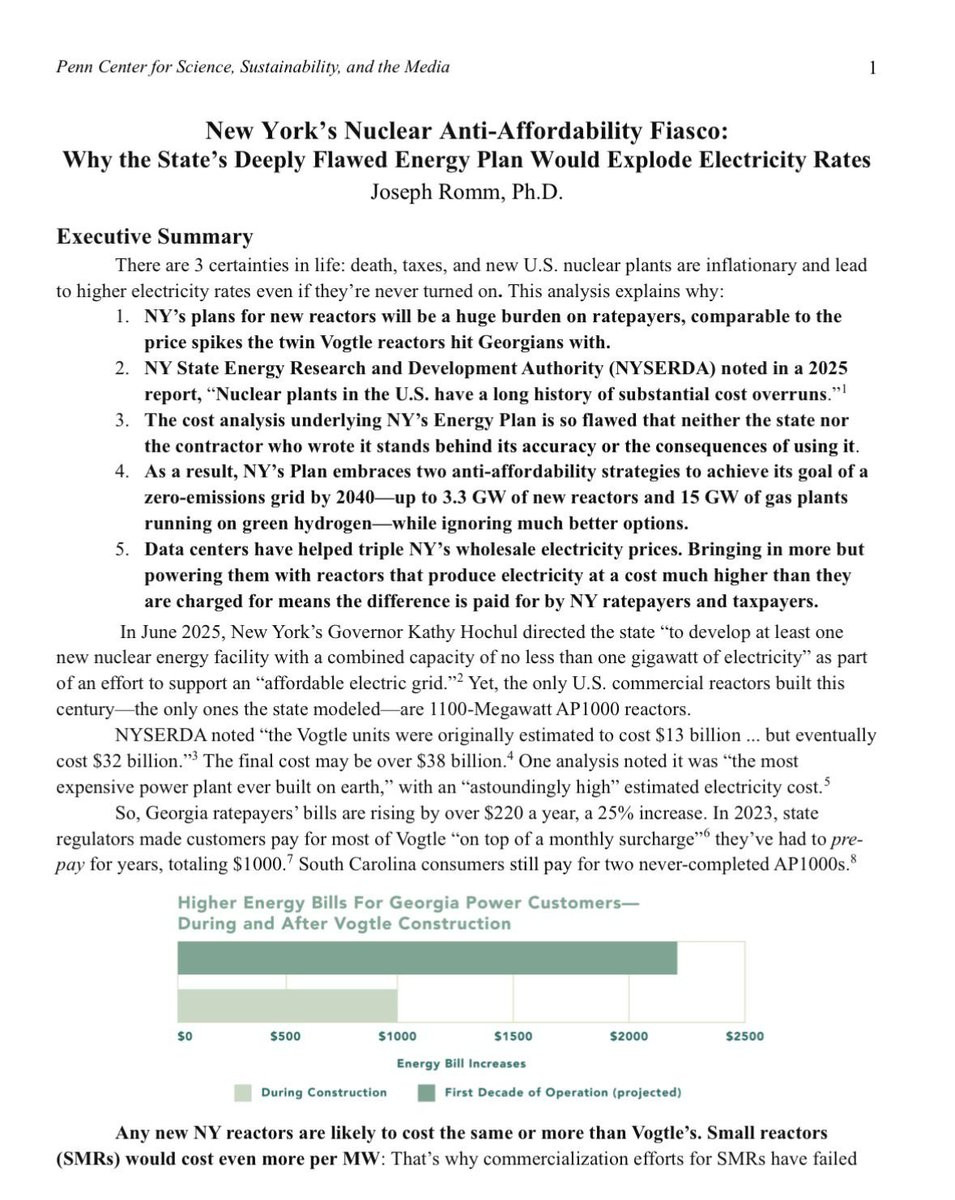 Penn Center for Science, Sustainability, and the Media

1

New York's Nuclear Anti-Affordability Fiasco:
Why the State's Deeply Flawed Energy Plan Would Explode Electricity Rates
Joseph Romm, Ph.D.

Executive Summary

There are 3 certainties in life: death, taxes, and new U.S. nuclear plants are inflationary and lead to higher electricity rates even if they're never turned on. This analysis explains why:

1. NY's plans for new reactors will be a huge burden on ratepayers, comparable to the price spikes the twin Vogtle reactors hit Georgians with.
2. NY State Energy Research and Development Authority (NYSERDA) noted in a 2025 report, "Nuclear plants in the U.S. have a long history of substantial cost overruns."$^1$
3. The cost analysis underlying NY's Energy Plan is so flawed that neither the state nor the contractor who wrote it stands behind its accuracy or the consequences of using it.
4. As a result, NY's Plan embraces two anti-affordability strategies to achieve its goal of a zero-emissions grid by 2040—up to 3.3 GW of new reactors and 15 GW of gas plants running on green hydrogen—while ignoring much better options.
5. Data centers have helped triple NY's wholesale electricity prices. Bringing in more but powering them with reactors that produce electricity at a cost much higher than they are charged for means the difference is paid for by NY ratepayers and taxpayers.

In June 2025, New York's Governor Kathy Hochul directed the state "to develop at least one new nuclear energy facility with a combined capacity of no less than one gigawatt of electricity" as part of an effort to support an "affordable electric grid."$^2$ Yet, the only U.S. commercial reactors built this century—the only ones the state modeled—are 1100-Megawatt AP1000 reactors.

NYSERDA noted "the Vogtle units were originally estimated to cost \$13 billion ... but eventually cost \$32 billion."$^3$ The final cost may be over \$38 billion.$^4$ One analysis noted it was "the most expensive power plant ever built on earth," with an "astoundingly high" estimated electricity cost.$^5$

So, Georgia ratepayers' bills are rising by over \$220 a year, a 25% increase. In 2023, state regulators made customers pay for most of Vogtle "on top of a monthly surcharge"$^6$ they've had to pre-pay for years, totaling \$1000.$^7$ South Carolina consumers still pay for two never-completed AP1000s.$^8$

Higher Energy Bills For Georgia Power Customers—
During and After Vogtle Construction

\$0 \$500 \$1000 \$1500 \$2000 \$2500
Energy Bill Increases
During Construction First Decade of Operation (projected)

Any new NY reactors are likely to cost the same or more than Vogtle's. Small reactors (SMRs) would cost even more per MW: That's why commercialization efforts for SMRs have failed